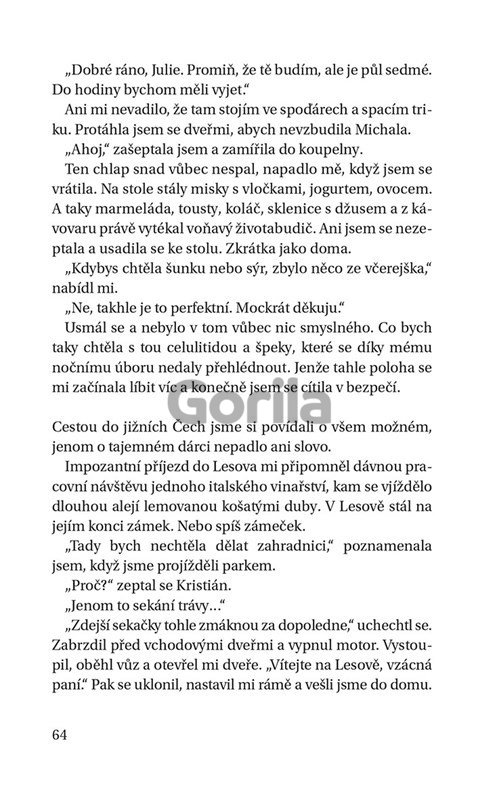 „Dobré ráno, Julie. Promiň, že tě budím, ale je půl sedmé. Do hodiny bychom měli vyjet."

Ani mi nevadilo, že tam stojím ve spoďárech a spacím triku. Protáhla jsem se dveřmi, abych nevzbudila Michala.

„Ahoj," zašeptala jsem a zamířila do koupelny.

Ten chlap snad vůbec nespal, napadlo mě, když jsem se vrátila. Na stole stály misky s vločkami, jogurtem, ovocem. A taky marmeláda, tousty, koláč, sklenice s džusem a z kávovaru právě vytékal voňavý životabudič. Ani jsem se nezeptala a usadila se ke stolu. Zkrátka jako doma.

„Kdybys chtěla šunku nebo sýr, zbylo něco ze včerejška," nabídl mi.

„Ne, takhle je to perfektní. Mockrát děkuju."

Usmál se a nebylo v tom vůbec nic smyslného. Co bych taky chtěla s tou celulitidou a špeky, které se díky mému nočnímu úboru nedaly přehlédnout. Jenže tahle poloha se mi začínala líbit víc a konečně jsem se cítila v bezpečí.

Gorila

Cestou do jižních Čech jsme si povídali o všem možném, jenom o tajemném dárci nepadlo ani slovo.

Impozantní příjezd do Lesova mi připomněl dávnou pracovní návštěvu jednoho italského vinařství, kam se vjíždělo dlouhou alejí lemovanou košatými duby. V Lesově stál na jejím konci zámek. Nebo spíš zámeček.

„Tady bych nechtěla dělat zahradnici," poznamenala jsem, když jsme projížděli parkem.

„Proč?" zeptal se Kristián.

„Jenom to sekání trávy..."

„Zdejší sekačky tohle zmáknou za dopoledne," uchechtl se. Zabrzdil před vchodovými dveřmi a vypnul motor. Vystoupil, oběhl vůz a otevřel mi dveře. „Vítejte na Lesově, vzácná paní." Pak se uklonil, nastavil mi rámě a vešli jsme do domu.

64